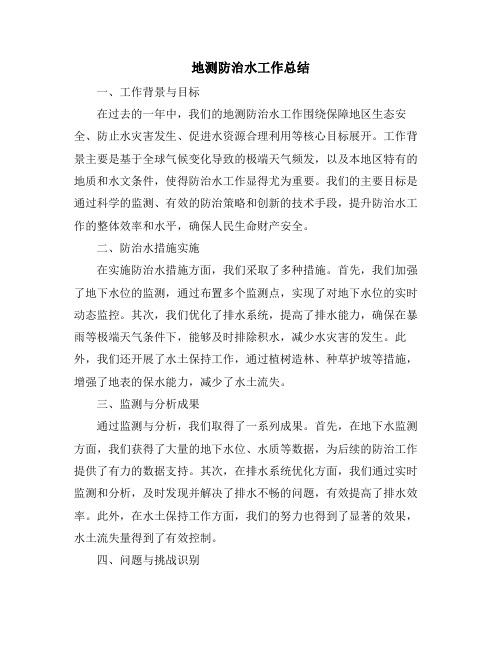 地测防治水工作总结

一、工作背景与目标

在过去的一年中，我们的地测防治水工作围绕保障地区生态安全、防止水灾害发生、促进水资源合理利用等核心目标展开。工作背景主要是基于全球气候变化导致的极端天气频发，以及本地区特有的地质和水文条件，使得防治水工作显得尤为重要。我们的主要目标是通过科学的监测、有效的防治策略和创新的技术手段，提升防治水工作的整体效率和水平，确保人民生命财产安全。

二、防治水措施实施

在实施防治水措施方面，我们采取了多种措施。首先，我们加强了地下水位的监测，通过布置多个监测点，实现了对地下水位的实时动态监控。其次，我们优化了排水系统，提高了排水能力，确保在暴雨等极端天气条件下，能够及时排除积水，减少水灾害的发生。此外，我们还开展了水土保持工作，通过植树造林、种草护坡等措施，增强了地表的保水能力，减少了水土流失。

三、监测与分析成果

通过监测与分析，我们取得了一系列成果。首先，在地下水监测方面，我们获得了大量的地下水位、水质等数据，为后续的防治工作提供了有力的数据支持。其次，在排水系统优化方面，我们通过实时监测和分析，及时发现并解决了排水不畅的问题，有效提高了排水效率。此外，在水土保持工作方面，我们的努力也得到了显著的效果，水土流失量得到了有效控制。

四、问题与挑战识别